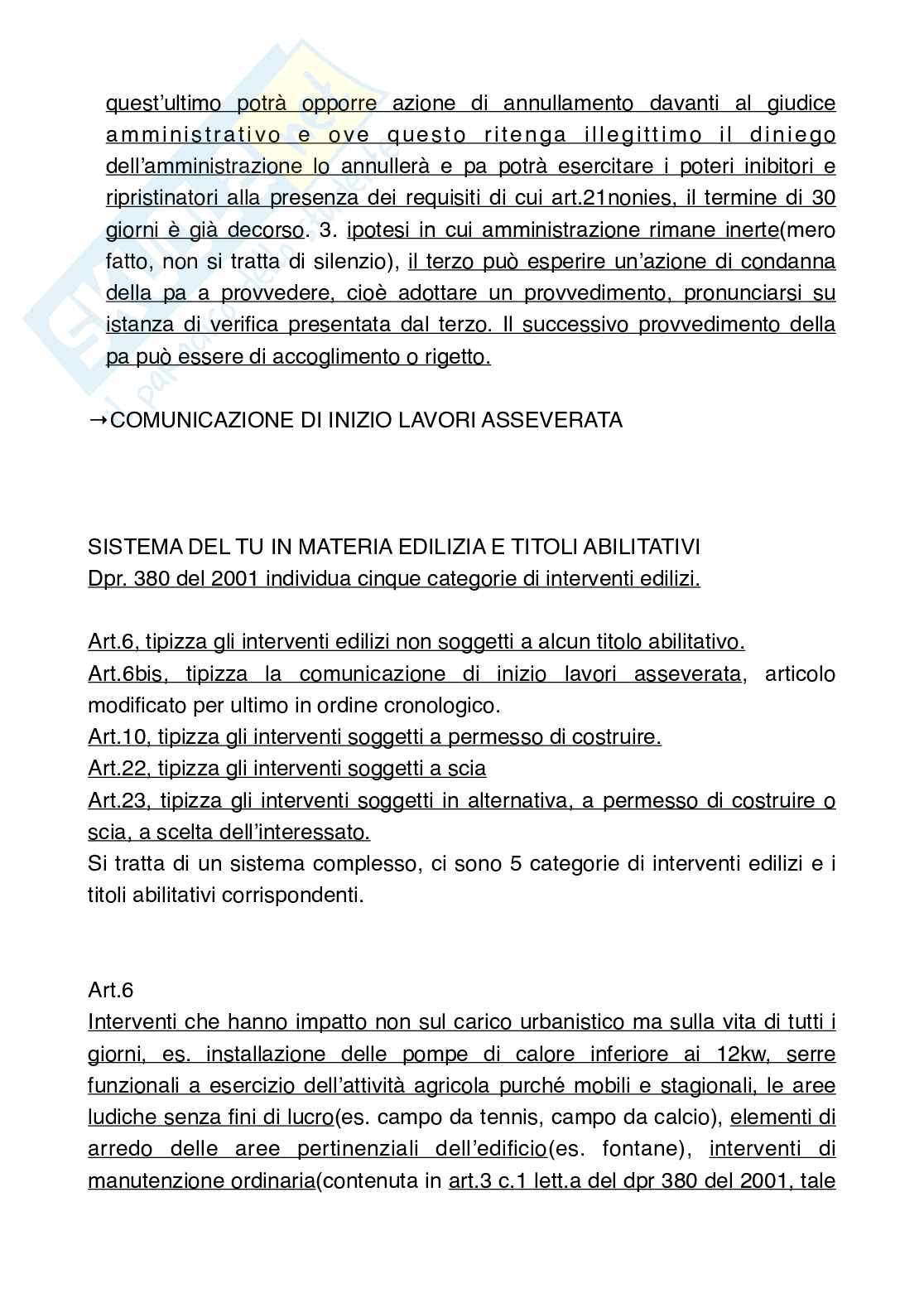 quest'ultimo potrà opporre azione di annullamento davanti al giudice amministrativo e ove questo ritenga illegittimo il diniego dell'amministrazione lo annullerà e pa potrà esercitare i poteri inibitori e ripristinatori alla presenza dei requisiti di cui art.21nonies, il termine di 30 giorni è già decorso. 3. ipotesi in cui amministrazione rimane inerte(mero fatto, non si tratta di silenzio), il terzo può esperire un'azione di condanna della pa a provvedere, cioè adottare un provvedimento, pronunciarsi su istanza di verifica presentata dal terzo. Il successivo provvedimento della pa può essere di accoglimento o rigetto.

→COMUNICAZIONE DI INIZIO LAVORI ASSEVERATA

SISTEMA DEL TU IN MATERIA EDILIZIA E TITOLI ABILITATIVI
Dpr. 380 del 2001 individua cinque categorie di interventi edilizi.

Art.6, tipizza gli interventi edilizi non soggetti a alcun titolo abilitativo.
Art.6bis, tipizza la comunicazione di inizio lavori asseverata, articolo modificato per ultimo in ordine cronologico.
Art.10, tipizza gli interventi soggetti a permesso di costruire.
Art.22, tipizza gli interventi soggetti a scia
Art.23, tipizza gli interventi soggetti in alternativa, a permesso di costruire o scia, a scelta dell'interessato.
Si tratta di un sistema complesso, ci sono 5 categorie di interventi edilizi e i titoli abilitativi corrispondenti.

Art.6
Interventi che hanno impatto non sul carico urbanistico ma sulla vita di tutti i giorni, es. installazione delle pompe di calore inferiore ai 12kw, serre funzionali a esercizio dell'attività agricola purché mobili e stagionali, le aree ludiche senza fini di lucro(es. campo da tennis, campo da calcio), elementi di arredo delle aree pertinenziali dell'edificio(es. fontane), interventi di manutenzione ordinaria(contenuta in art.3 c.1 lett.a del dpr 380 del 2001, tale